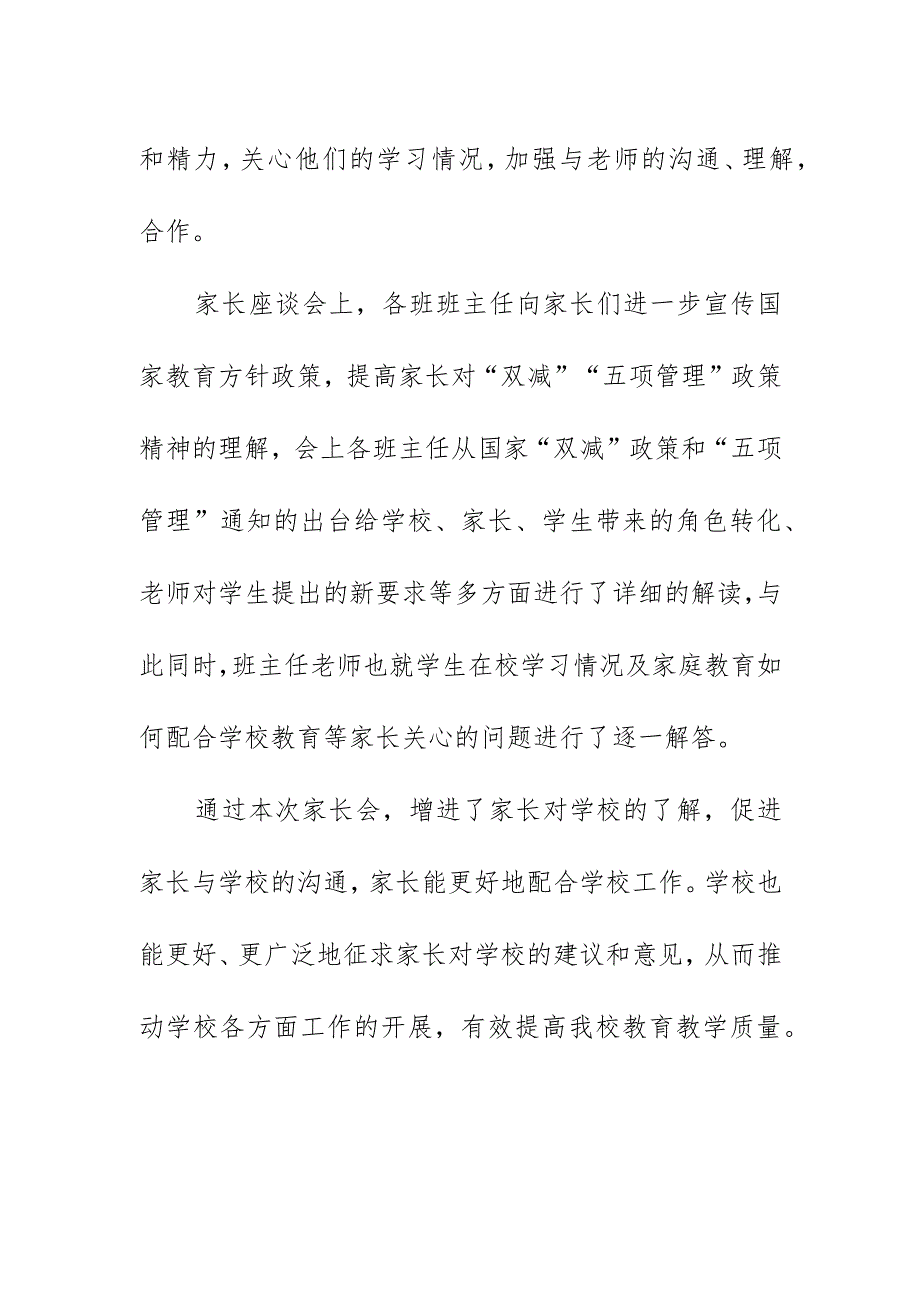 和精力，关心他们的学习情况，加强与老师的沟通、理解，合作。

家长座谈会上，各班班主任向家长们进一步宣传国家教育方针政策，提高家长对“双减”“五项管理”政策精神的理解，会上各班主任从国家“双减”政策和“五项管理”通知的出台给学校、家长、学生带来的角色转化、老师对学生提出的新要求等多方面进行了详细的解读，与此同时，班主任老师也就学生在校学习情况及家庭教育如何配合学校教育等家长关心的问题进行了逐一解答。

通过本次家长会，增进了家长对学校的了解，促进家长与学校的沟通，家长能更好地配合学校工作。学校也能更好、更广泛地征求家长对学校的建议和意见，从而推动学校各方面工作的开展，有效提高我校教育教学质量。